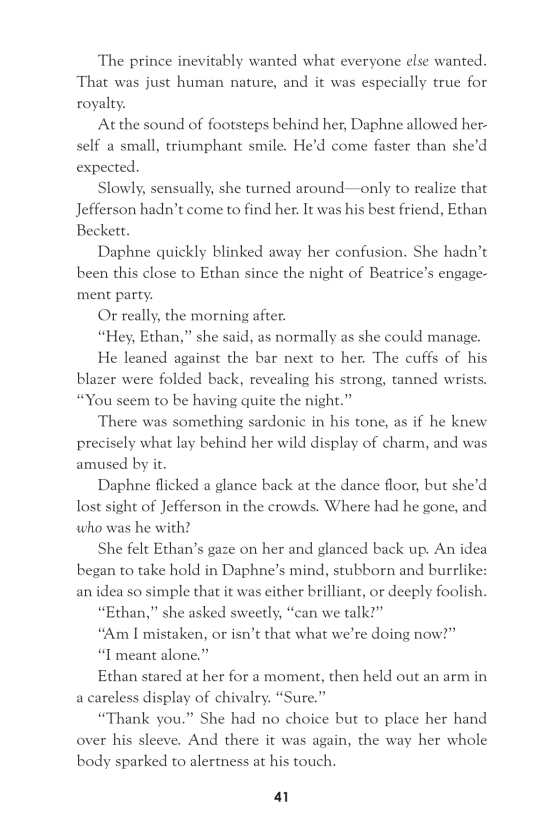 The prince inevitably wanted what everyone else wanted. That was just human nature, and it was especially true for royalty.

At the sound of footsteps behind her, Daphne allowed herself a small, triumphant smile. He'd come faster than she'd expected.

Slowly, sensually, she turned around—only to realize that Jefferson hadn't come to find her. It was his best friend, Ethan Beckett.

Daphne quickly blinked away her confusion. She hadn't been this close to Ethan since the night of Beatrice's engagement party.

Or really, the morning after.

"Hey, Ethan," she said, as normally as she could manage.

He leaned against the bar next to her. The cuffs of his blazer were folded back, revealing his strong, tanned wrists. "You seem to be having quite the night."

There was something sardonic in his tone, as if he knew precisely what lay behind her wild display of charm, and was amused by it.

Daphne flicked a glance back at the dance floor, but she'd lost sight of Jefferson in the crowds. Where had he gone, and who was he with?

She felt Ethan's gaze on her and glanced back up. An idea began to take hold in Daphne's mind, stubborn and burrlike: an idea so simple that it was either brilliant, or deeply foolish.

"Ethan," she asked sweetly, "can we talk?"

"Am I mistaken, or isn't that what we're doing now?"

"I meant alone."

Ethan stared at her for a moment, then held out an arm in a careless display of chivalry. "Sure."

"Thank you." She had no choice but to place her hand over his sleeve. And there it was again, the way her whole body sparked to alertness at his touch.

41